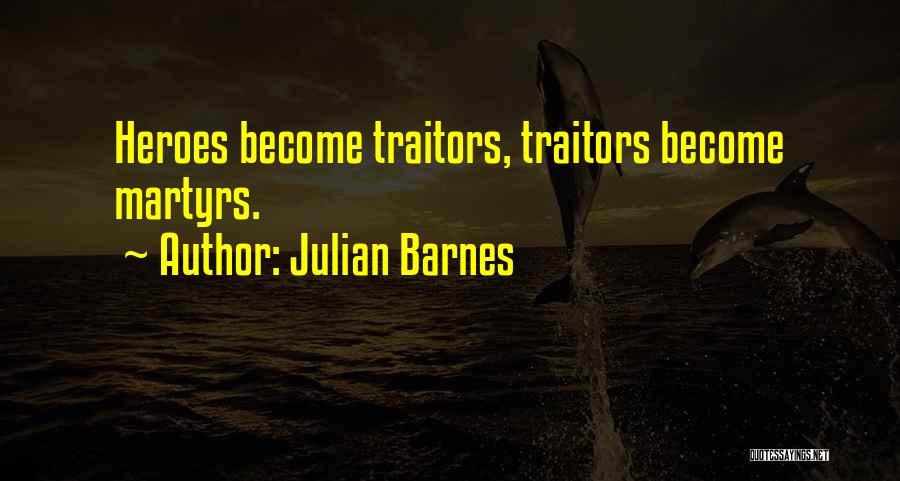 Heroes become traitors, traitors become martyrs.

~ Author: Julian Barnes

QUOTESSAYINGS.NET